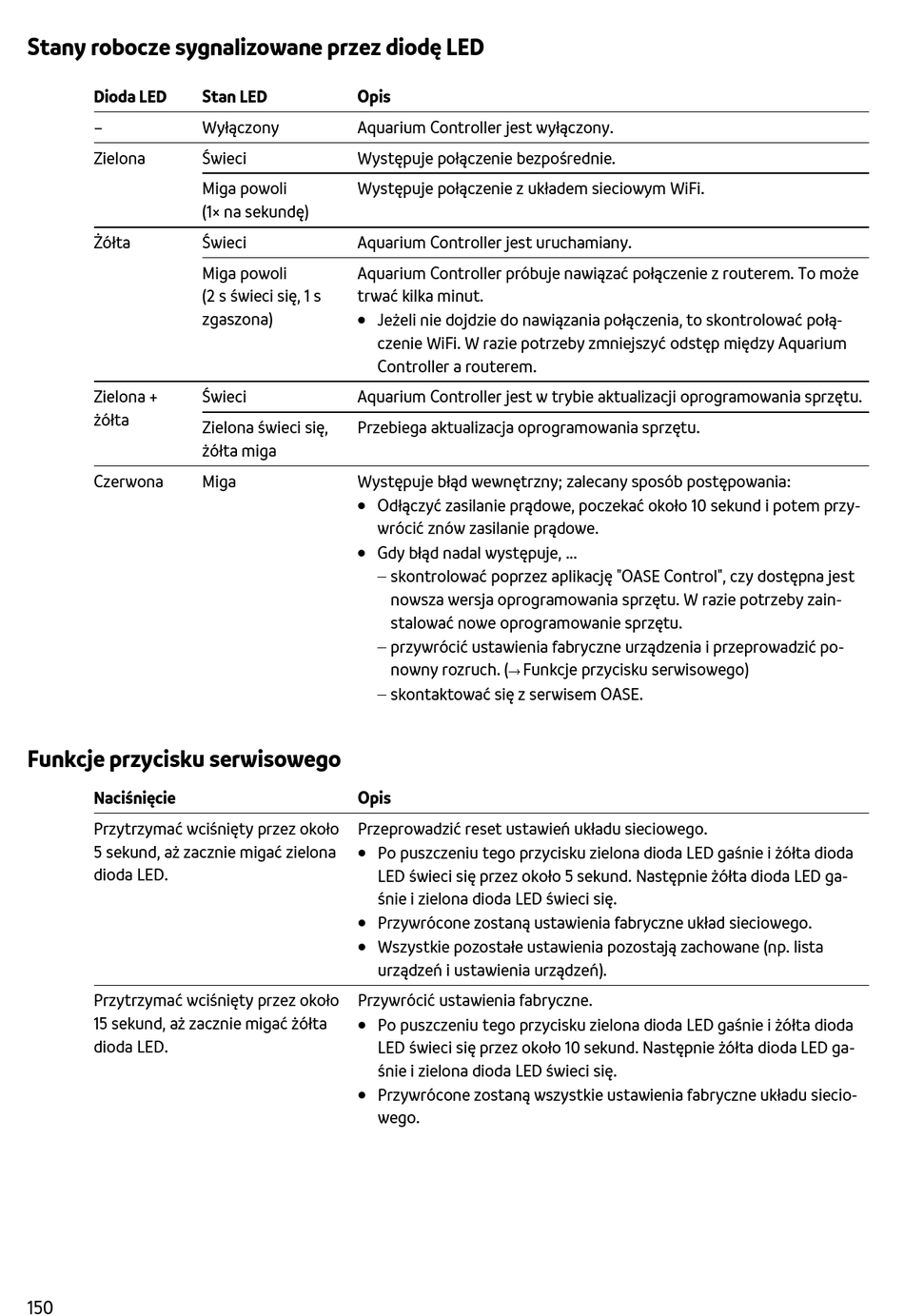 Stany robocze sygnalizowane przez diodę LED

| Dioda LED | Stan LED | Opis |
|---|---|---|
| – | Wyłączony | Aquarium Controller jest wyłączony. |
| Zielona | Świeci | Występuje połączenie bezpośrednie. |
| | Miga powoli (1× na sekundę) | Występuje połączenie z układem sieciowym WiFi. |
| Żółta | Świeci | Aquarium Controller jest uruchamiany. |
| | Miga powoli (2 s świeci się, 1 s zgaszona) | Aquarium Controller próbuje nawiązać połączenie z routerem. To może trwać kilka minut. • Jeżeli nie dojdzie do nawiązania połączenia, to skontrolować połączenie WiFi. W razie potrzeby zmniejszyć odstęp między Aquarium Controller a routerem. |
| Zielona + żółta | Świeci | Aquarium Controller jest w trybie aktualizacji oprogramowania sprzętu. |
| | Zielona świeci się, żółta miga | Przebiega aktualizacja oprogramowania sprzętu. |
| Czerwona | Miga | Występuje błąd wewnętrzny; zalecany sposób postępowania: • Odłączyć zasilanie prądowe, poczekać około 10 sekund i potem przywrócić znów zasilanie prądowe. • Gdy błąd nadal występuje, ... – skontrolować poprzez aplikację "OASE Control", czy dostępna jest nowsza wersja oprogramowania sprzętu. W razie potrzeby zainstalować nowe oprogramowanie sprzętu. – przywrócić ustawienia fabryczne urządzenia i przeprowadzić ponowny rozruch. (→ Funkcje przycisku serwisowego) – skontaktować się z serwisem OASE. |

Funkcje przycisku serwisowego

| Naciśnięcie | Opis |
|---|---|
| Przytrzymać wciśnięty przez około 5 sekund, aż zacznie migać zielona dioda LED. | Przeprowadzić reset ustawień układu sieciowego. • Po puszczeniu tego przycisku zielona dioda LED gaśnie i żółta dioda LED świeci się przez około 5 sekund. Następnie żółta dioda LED gaśnie i zielona dioda LED świeci się. • Przywrócone zostaną ustawienia fabryczne układ sieciowego. • Wszystkie pozostałe ustawienia pozostają zachowane (np. lista urządzeń i ustawienia urządzeń). |
| Przytrzymać wciśnięty przez około 15 sekund, aż zacznie migać żółta dioda LED. | Przywrócić ustawienia fabryczne. • Po puszczeniu tego przycisku zielona dioda LED gaśnie i żółta dioda LED świeci się przez około 10 sekund. Następnie żółta dioda LED gaśnie i zielona dioda LED świeci się. • Przywrócone zostaną wszystkie ustawienia fabryczne układu sieciowego. |

150